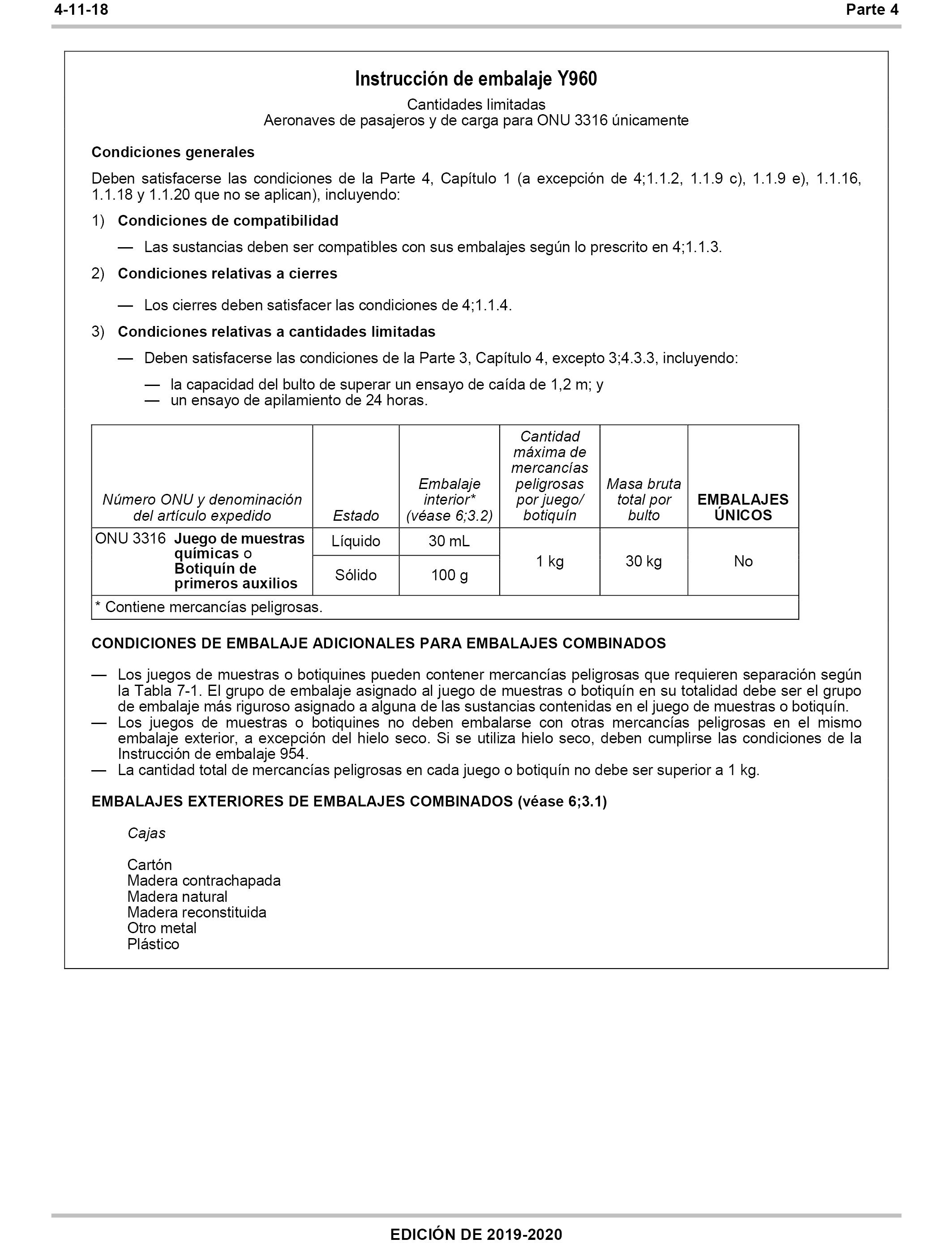 4-11-18 Parte 4

Instrucción de embalaje Y960

Cantidades limitadas
Aeronaves de pasajeros y de carga para ONU 3316 únicamente

Condiciones generales

Deben satisfacerse las condiciones de la Parte 4, Capítulo 1 (a excepción de 4;1.1.2, 1.1.9 c), 1.1.9 e), 1.1.16, 1.1.18 y 1.1.20 que no se aplican), incluyendo:

1) Condiciones de compatibilidad

— Las sustancias deben ser compatibles con sus embalajes según lo prescrito en 4;1.1.3.

2) Condiciones relativas a cierres

— Los cierres deben satisfacer las condiciones de 4;1.1.4.

3) Condiciones relativas a cantidades limitadas

— Deben satisfacerse las condiciones de la Parte 3, Capítulo 4, excepto 3;4.3.3, incluyendo:

— la capacidad del bulto de superar un ensayo de caída de 1,2 m; y
— un ensayo de apilamiento de 24 horas.

| Número ONU y denominación del artículo expedido | Estado | Embalaje interior* (véase 6;3.2) | Cantidad máxima de mercancías peligrosas por juego/ botiquín | Masa bruta total por bulto | EMBALAJES ÚNICOS |
|---|---|---|---|---|---|
| ONU 3316 Juego de muestras químicas o Botiquín de primeros auxilios | Líquido | 30 mL | 1 kg | 30 kg | No |
| | Sólido | 100 g | | | |
| * Contiene mercancías peligrosas. | | | | | |

CONDICIONES DE EMBALAJE ADICIONALES PARA EMBALAJES COMBINADOS

— Los juegos de muestras o botiquines pueden contener mercancías peligrosas que requieren separación según la Tabla 7-1. El grupo de embalaje asignado al juego de muestras o botiquín en su totalidad debe ser el grupo de embalaje más riguroso asignado a alguna de las sustancias contenidas en el juego de muestras o botiquín.
— Los juegos de muestras o botiquines no deben embalarse con otras mercancías peligrosas en el mismo embalaje exterior, a excepción del hielo seco. Si se utiliza hielo seco, deben cumplirse las condiciones de la Instrucción de embalaje 954.
— La cantidad total de mercancías peligrosas en cada juego o botiquín no debe ser superior a 1 kg.

EMBALAJES EXTERIORES DE EMBALAJES COMBINADOS (véase 6;3.1)

Cajas

Cartón
Madera contrachapada
Madera natural
Madera reconstituida
Otro metal
Plástico

EDICIÓN DE 2019-2020